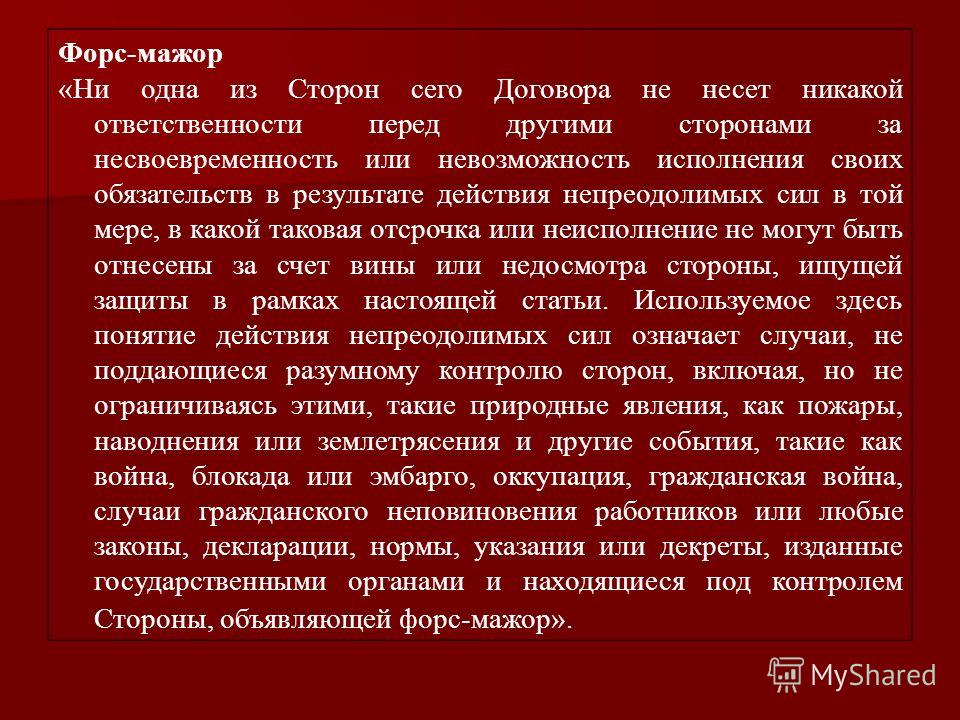 Форс-мажор

«Ни одна из Сторон сего Договора не несет никакой ответственности перед другими сторонами за несвоевременность или невозможность исполнения своих обязательств в результате действия непреодолимых сил в той мере, в какой таковая отсрочка или неисполнение не могут быть отнесены за счет вины или недосмотра стороны, ищущей защиты в рамках настоящей статьи. Используемое здесь понятие действия непреодолимых сил означает случаи, не поддающиеся разумному контролю сторон, включая, но не ограничиваясь этими, такие природные явления, как пожары, наводнения или землетрясения и другие события, такие как война, блокада или эмбарго, оккупация, гражданская война, случаи гражданского неповиновения работников или любые законы, декларации, нормы, указания или декреты, изданные государственными органами и находящиеся под контролем Стороны, объявляющей форс-мажор».

MyShared